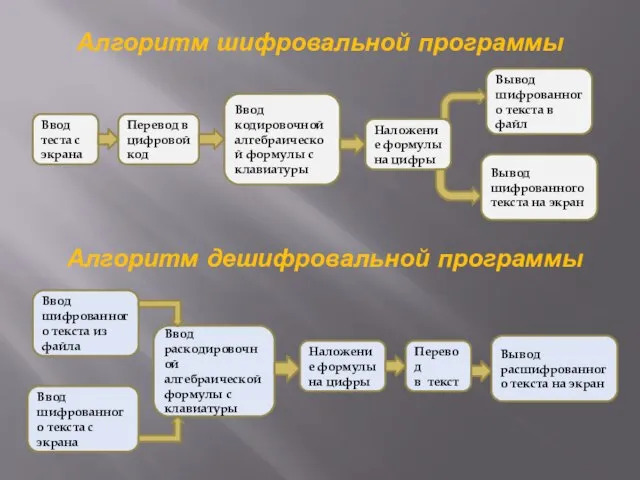 Алгоритм шифровальной программы

Ввод теста с экрана

Перевод в цифровой код

Ввод кодировочной алгебраической формулы с клавиатуры

Наложение формулы на цифры

Вывод шифрованного текста в файл

Вывод шифрованного текста на экран

Алгоритм дешифровальной программы

Ввод шифрованного текста из файла

Ввод шифрованного текста с экрана

Ввод раскодировочной алгебраической формулы с клавиатуры

Наложение формулы на цифры

Перевод в текст

Вывод расшифрованного текста на экран